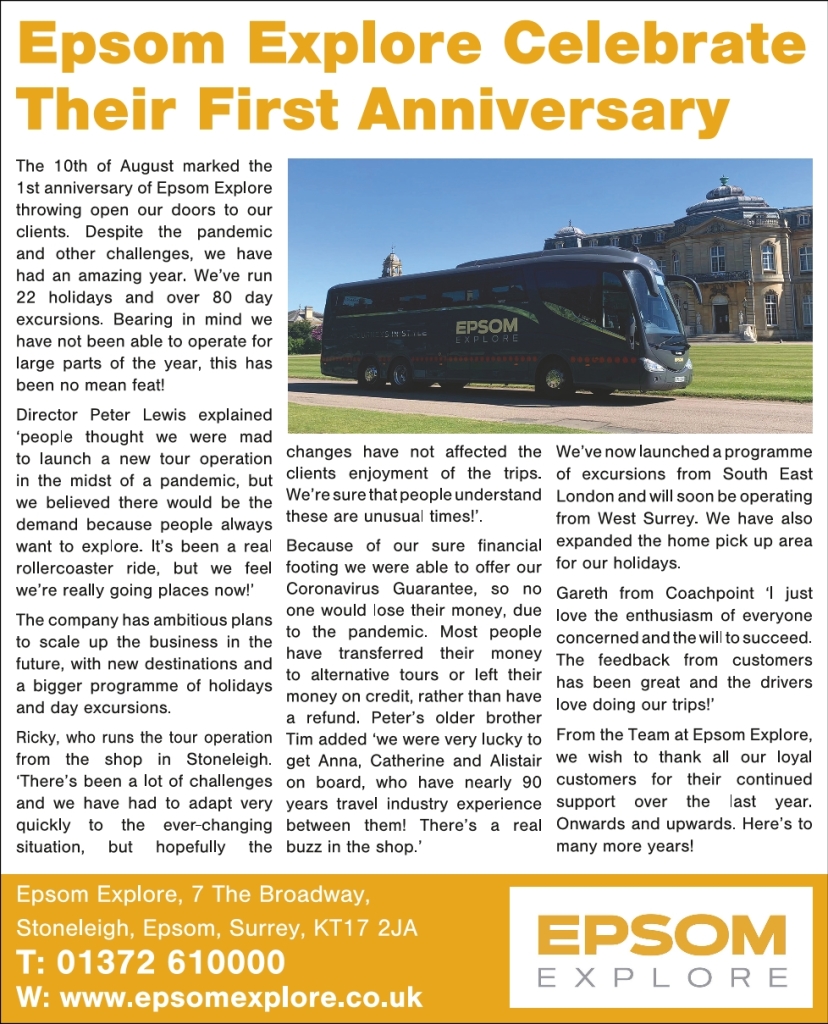 Epsom Explore Celebrate Their First Anniversary

The 10th of August marked the 1st anniversary of Epsom Explore throwing open our doors to our clients. Despite the pandemic and other challenges, we have had an amazing year. We've run 22 holidays and over 80 day excursions. Bearing in mind we have not been able to operate for large parts of the year, this has been no mean feat!

Director Peter Lewis explained 'people thought we were mad to launch a new tour operation in the midst of a pandemic, but we believed there would be the demand because people always want to explore. It's been a real rollercoaster ride, but we feel we're really going places now!'

The company has ambitious plans to scale up the business in the future, with new destinations and a bigger programme of holidays and day excursions.

Ricky, who runs the tour operation from the shop in Stoneleigh. 'There's been a lot of challenges and we have had to adapt very quickly to the ever-changing situation, but hopefully the changes have not affected the clients enjoyment of the trips. We're sure that people understand these are unusual times!'.

Because of our sure financial footing we were able to offer our Coronavirus Guarantee, so no one would lose their money, due to the pandemic. Most people have transferred their money to alternative tours or left their money on credit, rather than have a refund. Peter's older brother Tim added 'we were very lucky to get Anna, Catherine and Alistair on board, who have nearly 90 years travel industry experience between them! There's a real buzz in the shop.'

We've now launched a programme of excursions from South East London and will soon be operating from West Surrey. We have also expanded the home pick up area for our holidays.

Gareth from Coachpoint 'I just love the enthusiasm of everyone concerned and the will to succeed. The feedback from customers has been great and the drivers love doing our trips!'

From the Team at Epsom Explore, we wish to thank all our loyal customers for their continued support over the last year. Onwards and upwards. Here's to many more years!

EPSOM
EXPLORE

Epsom Explore, 7 The Broadway, Stoneleigh, Epsom, Surrey, KT17 2JA
T: 01372 610000
W: www.epsomexplore.co.uk

EPSOM
EXPLORE